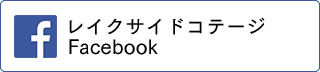 f
レイクサイドコテージ
Facebook